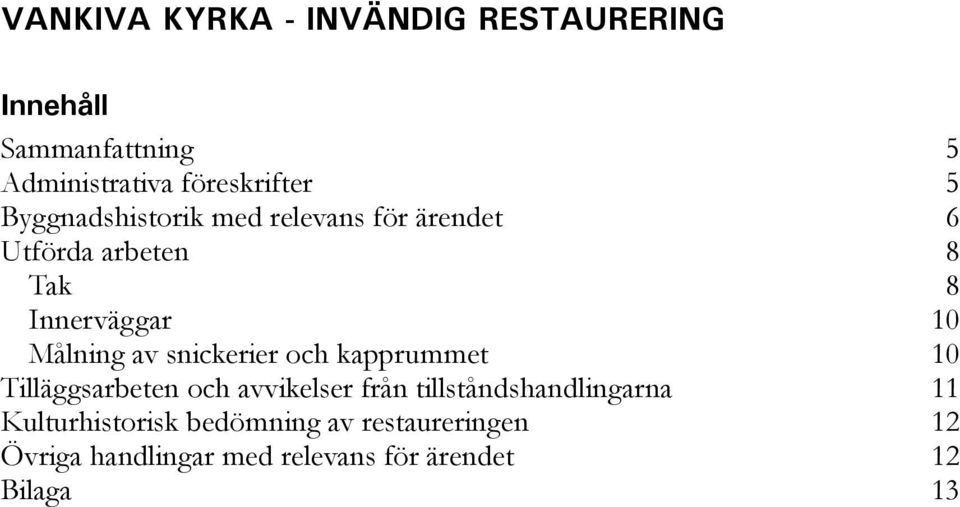 VANKIVA KYRKA - INVÄNDIG RESTAURERING

Innehåll

Sammanfattning 5
Administrativa föreskrifter 5
Byggnadshistorik med relevans för ärendet 6
Utförda arbeten 8
Tak 8
Innerväggar 10
Målning av snickerier och kapprummet 10
Tilläggsarbeten och avvikelser från tillståndshandlingarna 11
Kulturhistorisk bedömning av restaureringen 12
Övriga handlingar med relevans för ärendet 12
Bilaga 13